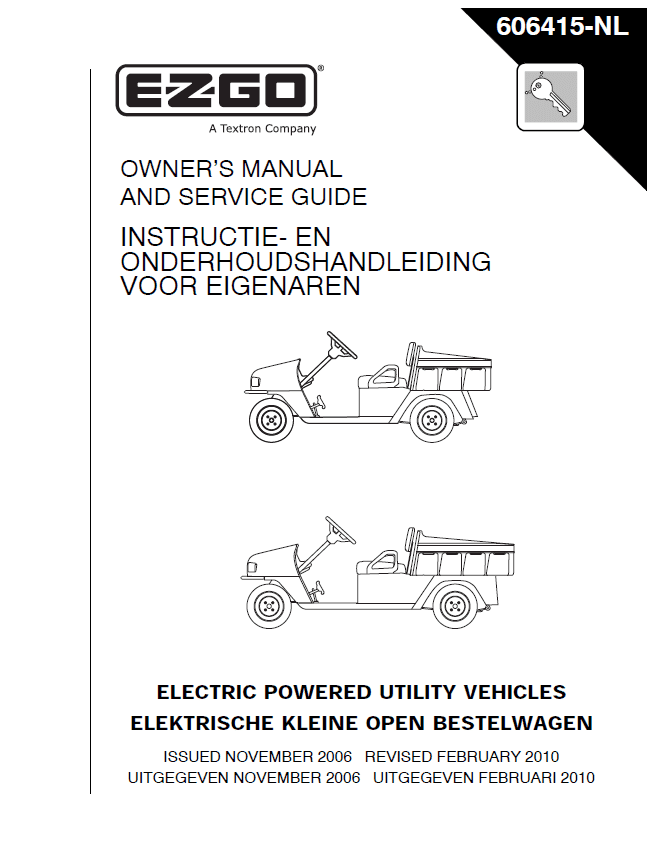 606415-NL

E-Z-GO®
A Textron Company

OWNER'S MANUAL
AND SERVICE GUIDE

INSTRUCTIE- EN
ONDERHOUDSHANDLEIDING
VOOR EIGENAREN

ELECTRIC POWERED UTILITY VEHICLES
ELEKTRISCHE KLEINE OPEN BESTELWAGEN

ISSUED NOVEMBER 2006 REVISED FEBRUARY 2010
UITGEGEVEN NOVEMBER 2006 UITGEGEVEN FEBRUARI 2010